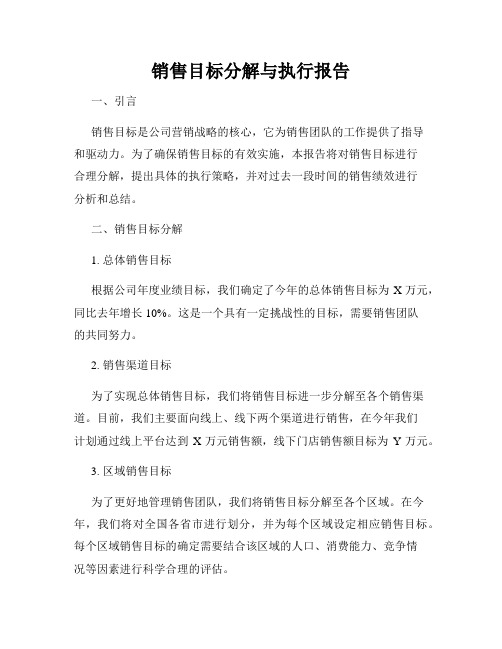 销售目标分解与执行报告

一、引言

销售目标是公司营销战略的核心，它为销售团队的工作提供了指导和驱动力。为了确保销售目标的有效实施，本报告将对销售目标进行合理分解，提出具体的执行策略，并对过去一段时间的销售绩效进行分析和总结。

二、销售目标分解

1. 总体销售目标

根据公司年度业绩目标，我们确定了今年的总体销售目标为 X 万元，同比去年增长 10%。这是一个具有一定挑战性的目标，需要销售团队的共同努力。

2. 销售渠道目标

为了实现总体销售目标，我们将销售目标进一步分解至各个销售渠道。目前，我们主要面向线上、线下两个渠道进行销售，在今年我们计划通过线上平台达到 X 万元销售额，线下门店销售额目标为 Y 万元。

3. 区域销售目标

为了更好地管理销售团队，我们将销售目标分解至各个区域。在今年，我们将对全国各省市进行划分，并为每个区域设定相应销售目标。每个区域销售目标的确定需要结合该区域的人口、消费能力、竞争情况等因素进行科学合理的评估。